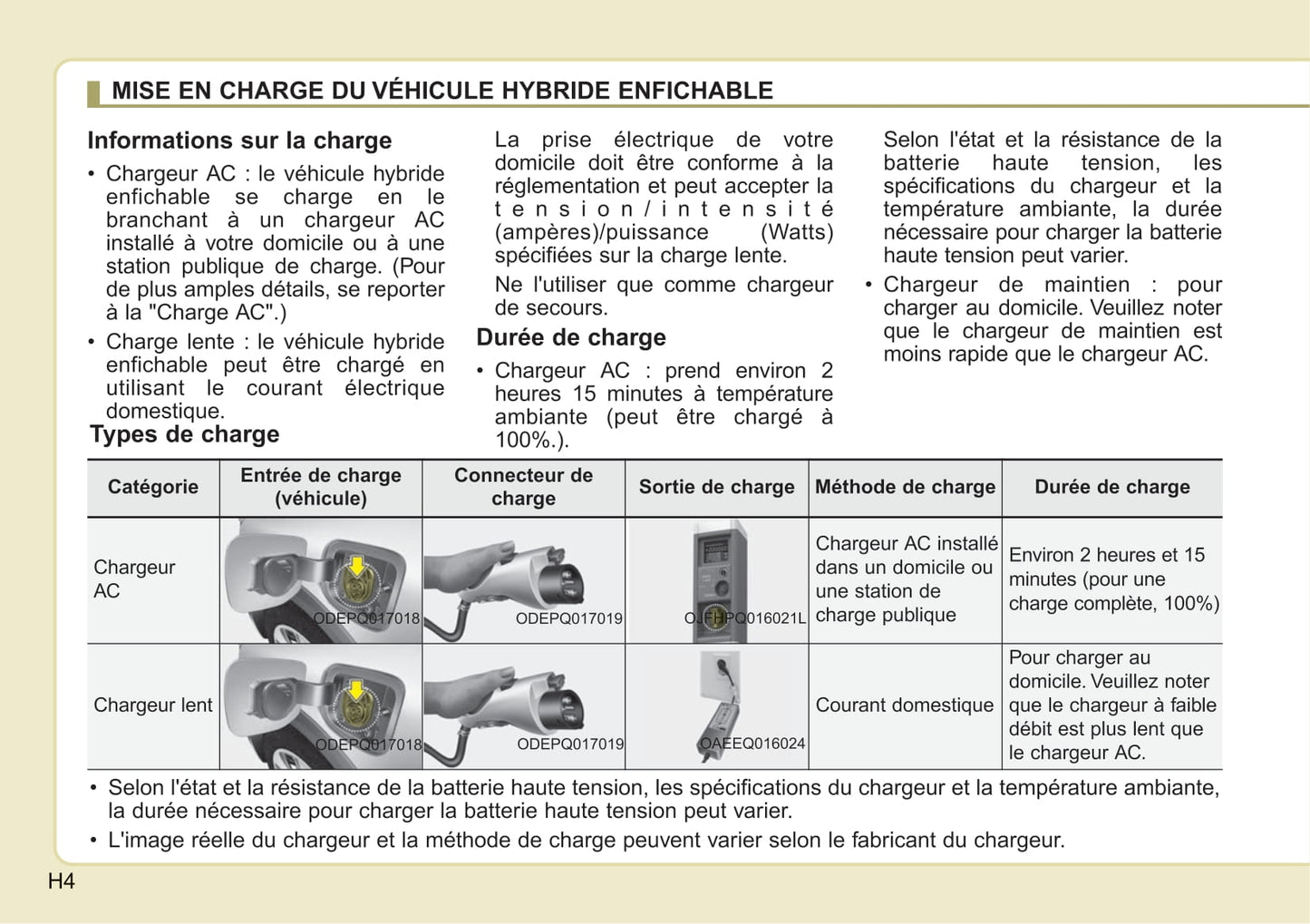 MISE EN CHARGE DU VÉHICULE HYBRIDE ENFICHABLE

Informations sur la charge

• Chargeur AC : le véhicule hybride enfichable se charge en le branchant à un chargeur AC installé à votre domicile ou à une station publique de charge. (Pour de plus amples détails, se reporter à la "Charge AC".)

• Charge lente : le véhicule hybride enfichable peut être chargé en utilisant le courant électrique domestique.

La prise électrique de votre domicile doit être conforme à la réglementation et peut accepter la tension/intensité (ampères)/puissance (Watts) spécifiées sur la charge lente.

Ne l'utiliser que comme chargeur de secours.

Durée de charge

• Chargeur AC : prend environ 2 heures 15 minutes à température ambiante (peut être chargé à 100%.).

Selon l'état et la résistance de la batterie haute tension, les spécifications du chargeur et la température ambiante, la durée nécessaire pour charger la batterie haute tension peut varier.

• Chargeur de maintien : pour charger au domicile. Veuillez noter que le chargeur de maintien est moins rapide que le chargeur AC.

Types de charge

| Catégorie | Entrée de charge (véhicule) | Connecteur de charge | Sortie de charge | Méthode de charge | Durée de charge |
|---|---|---|---|---|---|
| Chargeur AC | ODEPQ017018 | ODEPQ017019 | OJFHPQ016021L | Chargeur AC installé dans un domicile ou une station de charge publique | Environ 2 heures et 15 minutes (pour une charge complète, 100%) |
| Chargeur lent | ODEPQ017018 | ODEPQ017019 | OAEEQ016024 | Courant domestique | Pour charger au domicile. Veuillez noter que le chargeur à faible débit est plus lent que le chargeur AC. |

• Selon l'état et la résistance de la batterie haute tension, les spécifications du chargeur et la température ambiante, la durée nécessaire pour charger la batterie haute tension peut varier.

• L'image réelle du chargeur et la méthode de charge peuvent varier selon le fabricant du chargeur.

H4